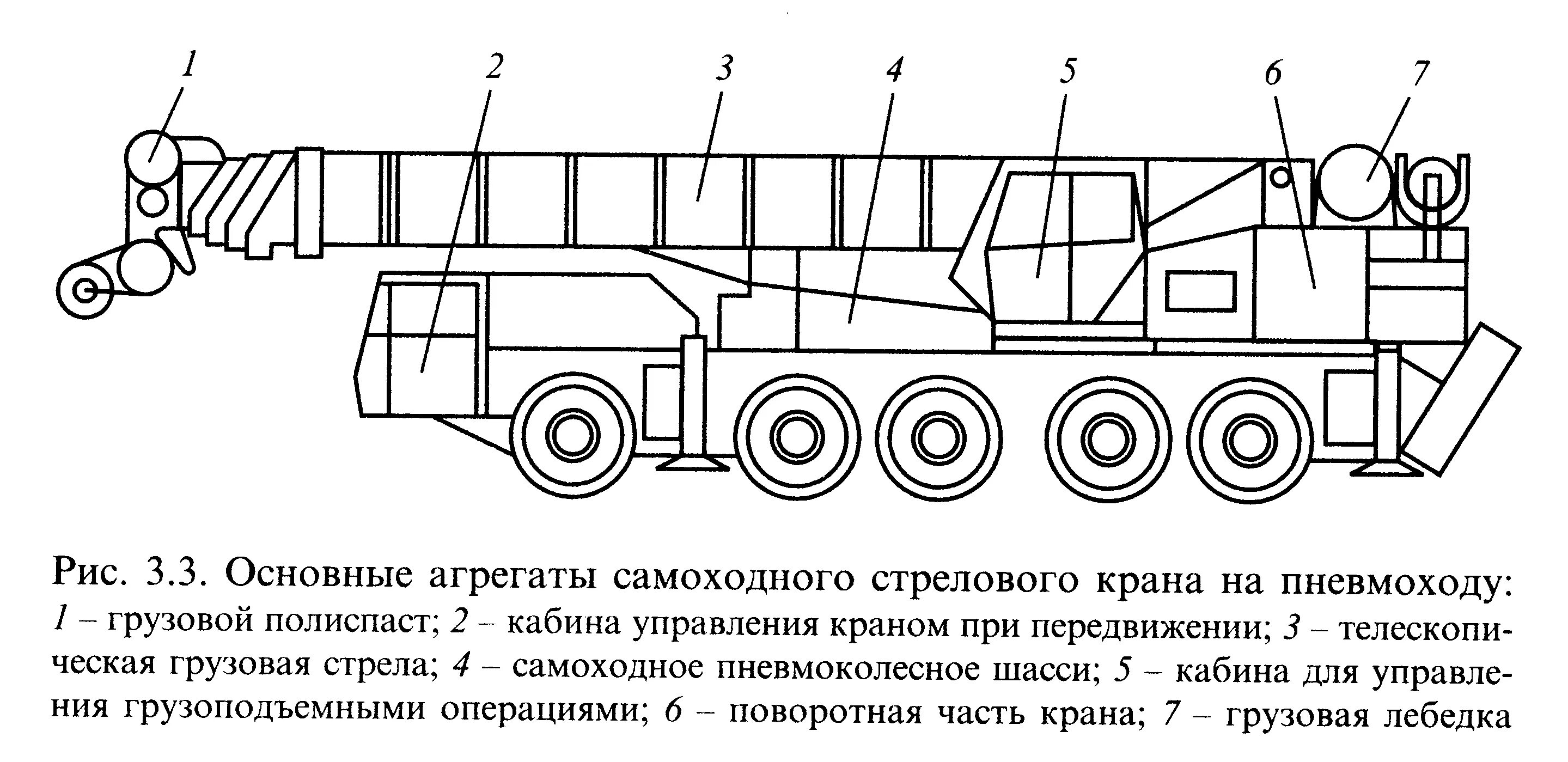 1 2 3 4 5 6 7

Рис. 3.3. Основные агрегаты самоходного стрелового крана на пневмоходу: 1 – грузовой полиспаст; 2 – кабина управления краном при передвижении; 3 – телескопическая грузовая стрела; 4 – самоходное пневмоколесное шасси; 5 – кабина для управления грузоподъемными операциями; 6 – поворотная часть крана; 7 – грузовая лебедка